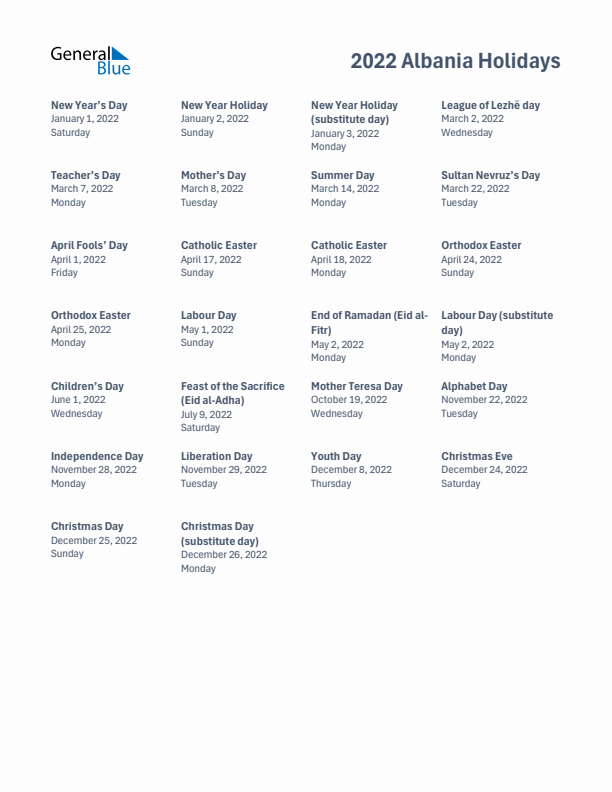 General Blue

2022 Albania Holidays

New Year's Day
January 1, 2022
Saturday

New Year Holiday
January 2, 2022
Sunday

New Year Holiday (substitute day)
January 3, 2022
Monday

League of Lezhë day
March 2, 2022
Wednesday

Teacher's Day
March 7, 2022
Monday

Mother's Day
March 8, 2022
Tuesday

Summer Day
March 14, 2022
Monday

Sultan Nevruz's Day
March 22, 2022
Tuesday

April Fools' Day
April 1, 2022
Friday

Catholic Easter
April 17, 2022
Sunday

Catholic Easter
April 18, 2022
Monday

Orthodox Easter
April 24, 2022
Sunday

Orthodox Easter
April 25, 2022
Monday

Labour Day
May 1, 2022
Sunday

End of Ramadan (Eid al-Fitr)
May 2, 2022
Monday

Labour Day (substitute day)
May 2, 2022
Monday

Children's Day
June 1, 2022
Wednesday

Feast of the Sacrifice (Eid al-Adha)
July 9, 2022
Saturday

Mother Teresa Day
October 19, 2022
Wednesday

Alphabet Day
November 22, 2022
Tuesday

Independence Day
November 28, 2022
Monday

Liberation Day
November 29, 2022
Tuesday

Youth Day
December 8, 2022
Thursday

Christmas Eve
December 24, 2022
Saturday

Christmas Day
December 25, 2022
Sunday

Christmas Day (substitute day)
December 26, 2022
Monday